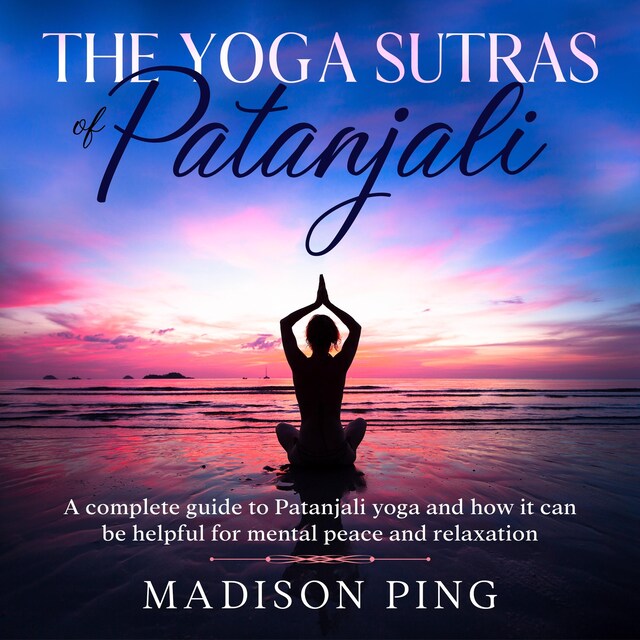 THE YOGA SUTRAS
of Patanjali

A complete guide to Patanjali yoga and how it can be helpful for mental peace and relaxation

MADISON PING